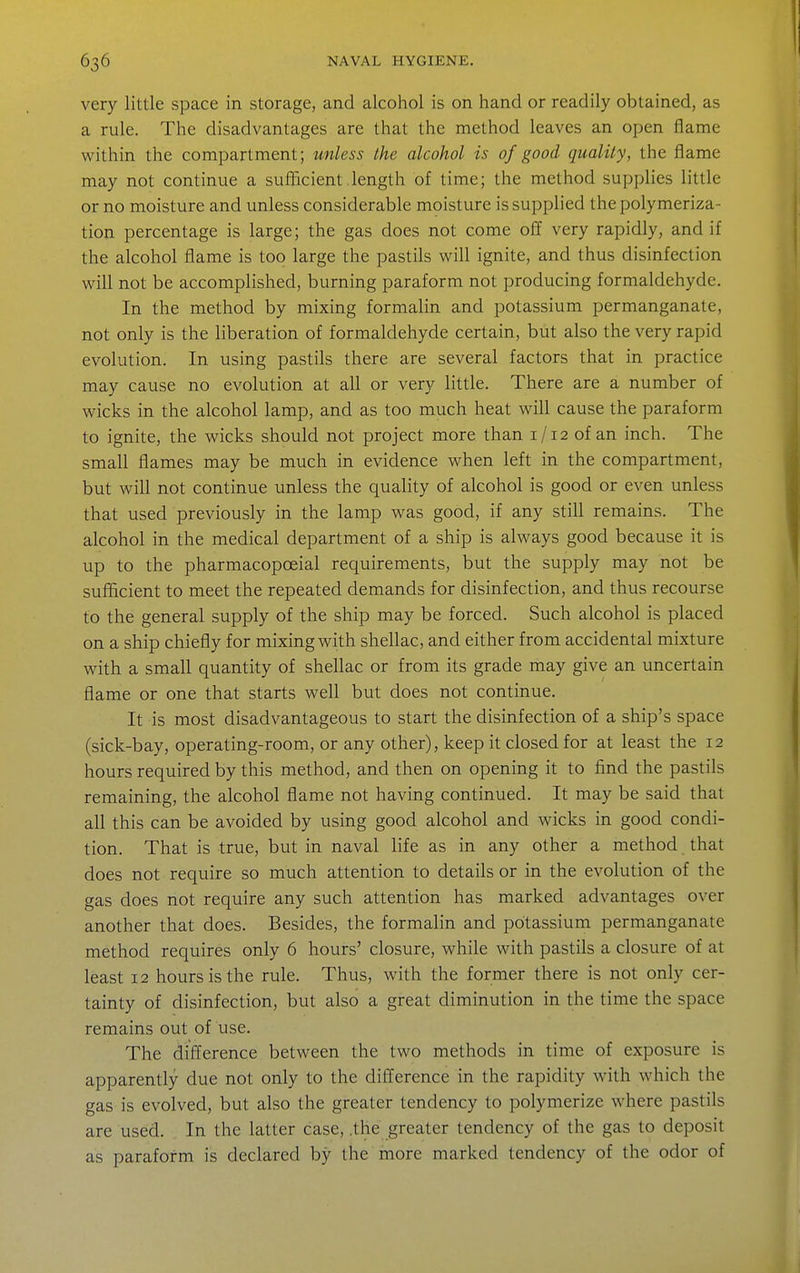 636 NAVAL HYGIENE.

very little space in storage, and alcohol is on hand or readily obtained, as a rule. The disadvantages are that the method leaves an open flame within the compartment; unless the alcohol is of good quality, the flame may not continue a sufficient length of time; the method supplies little or no moisture and unless considerable moisture is supplied the polymerization percentage is large; the gas does not come off very rapidly, and if the alcohol flame is too large the pastils will ignite, and thus disinfection will not be accomplished, burning paraform not producing formaldehyde.

In the method by mixing formalin and potassium permanganate, not only is the liberation of formaldehyde certain, but also the very rapid evolution. In using pastils there are several factors that in practice may cause no evolution at all or very little. There are a number of wicks in the alcohol lamp, and as too much heat will cause the paraform to ignite, the wicks should not project more than 1/12 of an inch. The small flames may be much in evidence when left in the compartment, but will not continue unless the quality of alcohol is good or even unless that used previously in the lamp was good, if any still remains. The alcohol in the medical department of a ship is always good because it is up to the pharmacopœial requirements, but the supply may not be sufficient to meet the repeated demands for disinfection, and thus recourse to the general supply of the ship may be forced. Such alcohol is placed on a ship chiefly for mixing with shellac, and either from accidental mixture with a small quantity of shellac or from its grade may give an uncertain flame or one that starts well but does not continue.

It is most disadvantageous to start the disinfection of a ship's space (sick-bay, operating-room, or any other), keep it closed for at least the 12 hours required by this method, and then on opening it to find the pastils remaining, the alcohol flame not having continued. It may be said that all this can be avoided by using good alcohol and wicks in good condition. That is true, but in naval life as in any other a method that does not require so much attention to details or in the evolution of the gas does not require any such attention has marked advantages over another that does. Besides, the formalin and potassium permanganate method requires only 6 hours' closure, while with pastils a closure of at least 12 hours is the rule. Thus, with the former there is not only certainty of disinfection, but also a great diminution in the time the space remains out of use.

The difference between the two methods in time of exposure is apparently due not only to the difference in the rapidity with which the gas is evolved, but also the greater tendency to polymerize where pastils are used. In the latter case, the greater tendency of the gas to deposit as paraform is declared by the more marked tendency of the odor of